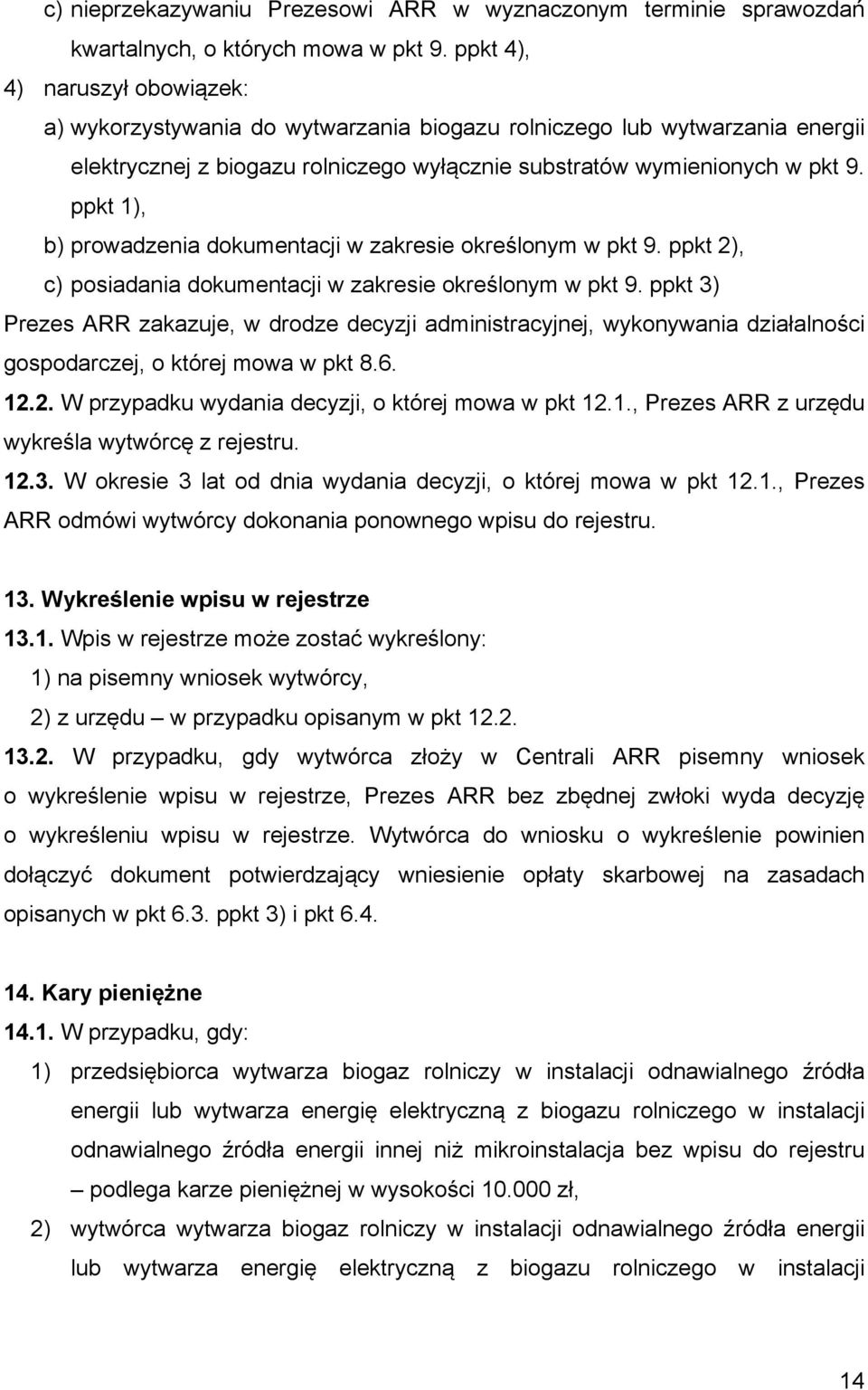 c) nieprzekazywaniu Prezesowi ARR w wyznaczonym terminie sprawozdań kwartalnych, o których mowa w pkt 9. ppkt 4),
4) naruszył obowiązek:
a) wykorzystywania do wytwarzania biogazu rolniczego lub wytwarzania energii elektrycznej z biogazu rolniczego wyłącznie substratów wymienionych w pkt 9. ppkt 1),
b) prowadzenia dokumentacji w zakresie określonym w pkt 9. ppkt 2),
c) posiadania dokumentacji w zakresie określonym w pkt 9. ppkt 3)
Prezes ARR zakazuje, w drodze decyzji administracyjnej, wykonywania działalności gospodarczej, o której mowa w pkt 8.6.
12.2. W przypadku wydania decyzji, o której mowa w pkt 12.1., Prezes ARR z urzędu wykreśla wytwórcę z rejestru.
12.3. W okresie 3 lat od dnia wydania decyzji, o której mowa w pkt 12.1., Prezes ARR odmówi wytwórcy dokonania ponownego wpisu do rejestru.

13. Wykreślenie wpisu w rejestrze
13.1. Wpis w rejestrze może zostać wykreślony:
1) na pisemny wniosek wytwórcy,
2) z urzędu – w przypadku opisanym w pkt 12.2.
13.2. W przypadku, gdy wytwórca złoży w Centrali ARR pisemny wniosek o wykreślenie wpisu w rejestrze, Prezes ARR bez zbędnej zwłoki wyda decyzję o wykreśleniu wpisu w rejestrze. Wytwórca do wniosku o wykreślenie powinien dołączyć dokument potwierdzający wniesienie opłaty skarbowej na zasadach opisanych w pkt 6.3. ppkt 3) i pkt 6.4.

14. Kary pieniężne
14.1. W przypadku, gdy:
1) przedsiębiorca wytwarza biogaz rolniczy w instalacji odnawialnego źródła energii lub wytwarza energię elektryczną z biogazu rolniczego w instalacji odnawialnego źródła energii innej niż mikroinstalacja bez wpisu do rejestru – podlega karze pieniężnej w wysokości 10.000 zł,
2) wytwórca wytwarza biogaz rolniczy w instalacji odnawialnego źródła energii lub wytwarza energię elektryczną z biogazu rolniczego w instalacji

14